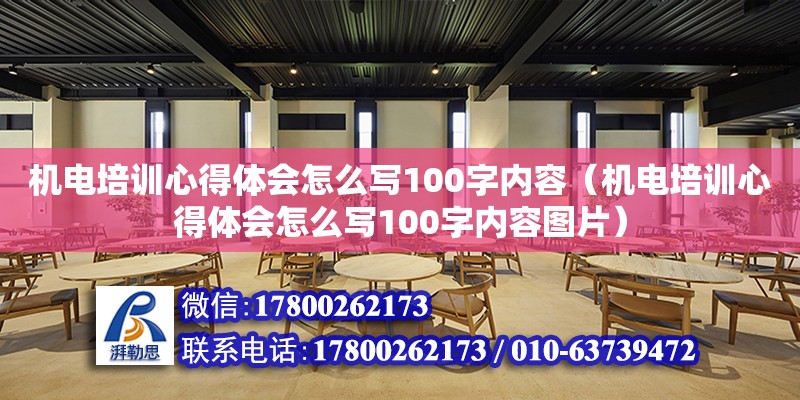 机电培训心得体会怎么写100字内容（机电培训心得体会怎么写100字内容图片）

湃勒思

微信:17800262173

联系电话:17800262173 / 010-63739472